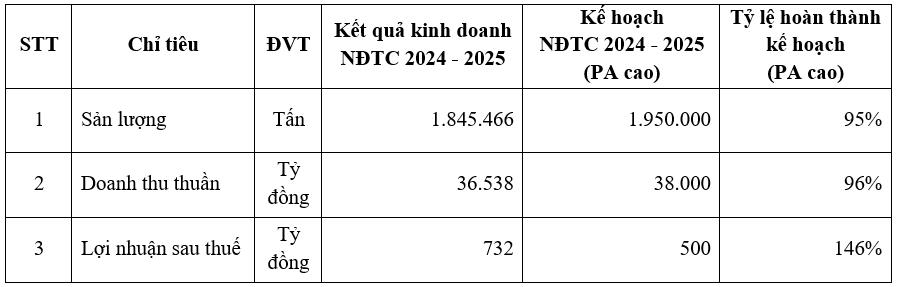 | STT | Chỉ tiêu | ĐVT | Kết quả kinh doanh NĐTC 2024 - 2025 | Kế hoạch NĐTC 2024 - 2025 (PA cao) | Tỷ lệ hoàn thành kế hoạch (PA cao) |
|---|---|---|---|---|---|
| 1 | Sản lượng | Tấn | 1.845.466 | 1.950.000 | 95% |
| 2 | Doanh thu thuần | Tỷ đồng | 36.538 | 38.000 | 96% |
| 3 | Lợi nhuận sau thuế | Tỷ đồng | 732 | 500 | 146% |